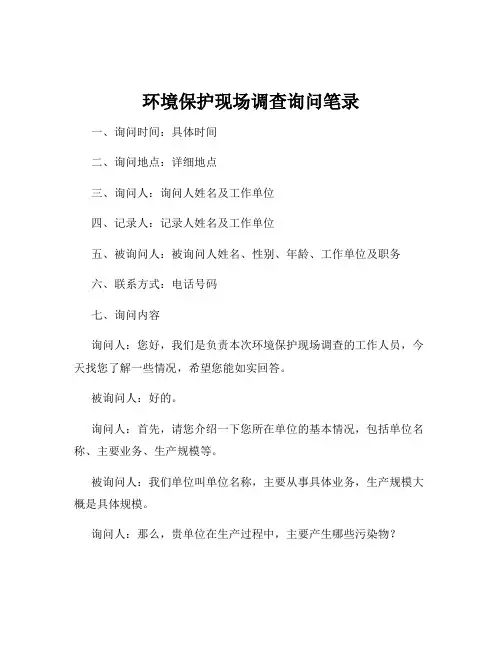 环境保护现场调查询问笔录

一、询问时间：具体时间

二、询问地点：详细地点

三、询问人：询问人姓名及工作单位

四、记录人：记录人姓名及工作单位

五、被询问人：被询问人姓名、性别、年龄、工作单位及职务

六、联系方式：电话号码

七、询问内容

询问人：您好，我们是负责本次环境保护现场调查的工作人员，今天找您了解一些情况，希望您能如实回答。

被询问人：好的。

询问人：首先，请您介绍一下您所在单位的基本情况，包括单位名称、主要业务、生产规模等。

被询问人：我们单位叫单位名称，主要从事具体业务，生产规模大概是具体规模。

询问人：那么，贵单位在生产过程中，主要产生哪些污染物？